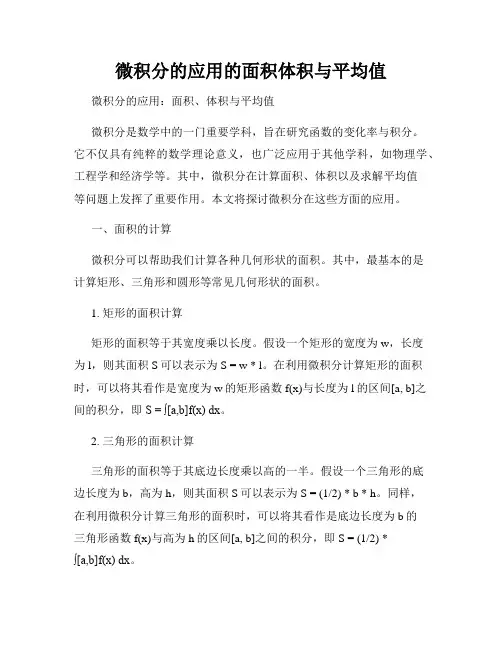 微积分的应用的面积体积与平均值

微积分的应用：面积、体积与平均值

微积分是数学中的一门重要学科，旨在研究函数的变化率与积分。它不仅具有纯粹的数学理论意义，也广泛应用于其他学科，如物理学、工程学和经济学等。其中，微积分在计算面积、体积以及求解平均值等问题上发挥了重要作用。本文将探讨微积分在这些方面的应用。

一、面积的计算

微积分可以帮助我们计算各种几何形状的面积。其中，最基本的是计算矩形、三角形和圆形等常见几何形状的面积。

1. 矩形的面积计算

矩形的面积等于其宽度乘以长度。假设一个矩形的宽度为 w，长度为 l，则其面积 S 可以表示为 S = w * l。在利用微积分计算矩形的面积时，可以将其看作是宽度为 w 的矩形函数 f(x)与长度为 l 的区间[a, b]之间的积分，即 S = ∫[a,b]f(x) dx。

2. 三角形的面积计算

三角形的面积等于其底边长度乘以高的一半。假设一个三角形的底边长度为 b，高为 h，则其面积 S 可以表示为 S = (1/2) * b * h。同样，在利用微积分计算三角形的面积时，可以将其看作是底边长度为 b 的三角形函数 f(x)与高为 h 的区间[a, b]之间的积分，即 S = (1/2) * ∫[a,b]f(x) dx。